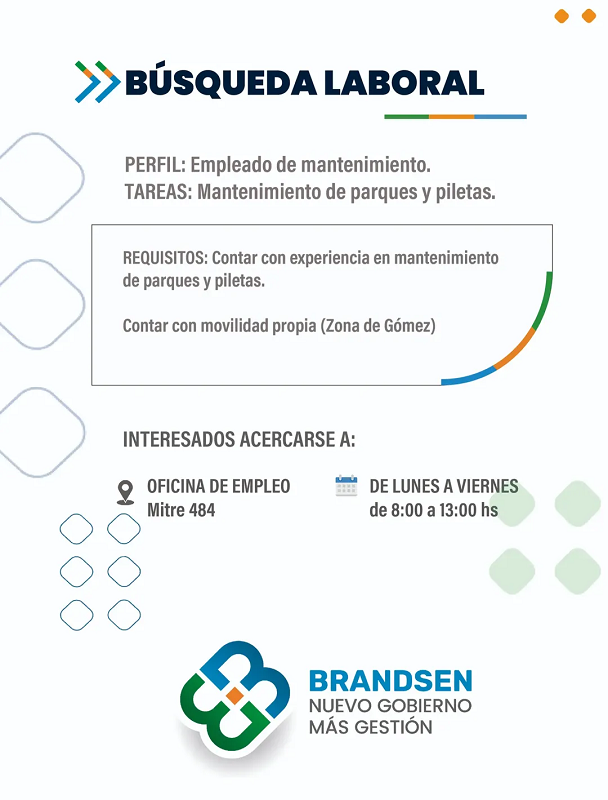 BÚSQUEDA LABORAL

PERFIL: Empleado de mantenimiento.
TAREAS: Mantenimiento de parques y piletas.

REQUISITOS: Contar con experiencia en mantenimiento de parques y piletas.

Contar con movilidad propia (Zona de Gómez)

INTERESADOS ACERCARSE A:

OFICINA DE EMPLEO
Mitre 484

DE LUNES A VIERNES
de 8:00 a 13:00 hs

BRANDSEN
NUEVO GOBIERNO
MÁS GESTIÓN